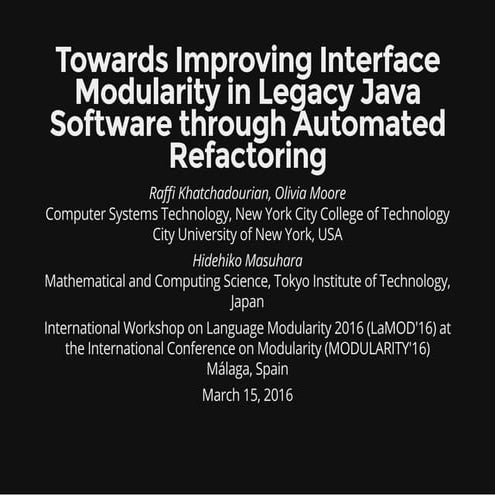 Towards Improving Interface Modularity in Legacy Java Software through Automated Refactoring

Raffi Khatchadourian, Olivia Moore
Computer Systems Technology, New York City College of Technology
City University of New York, USA

Hidehiko Masuhara
Mathematical and Computing Science, Tokyo Institute of Technology, Japan

International Workshop on Language Modularity 2016 (LaMOD'16) at the International Conference on Modularity (MODULARITY'16)
Málaga, Spain

March 15, 2016